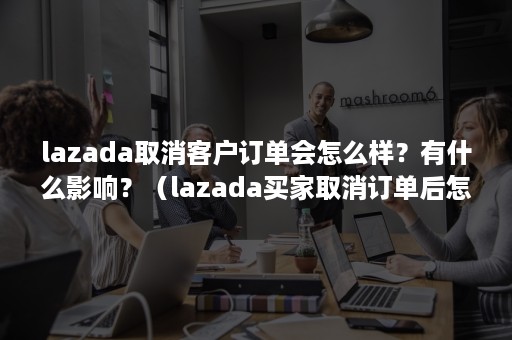 mashroom6

lazada取消客户订单会怎么样？有什么影响？（lazada买家取消订单后怎